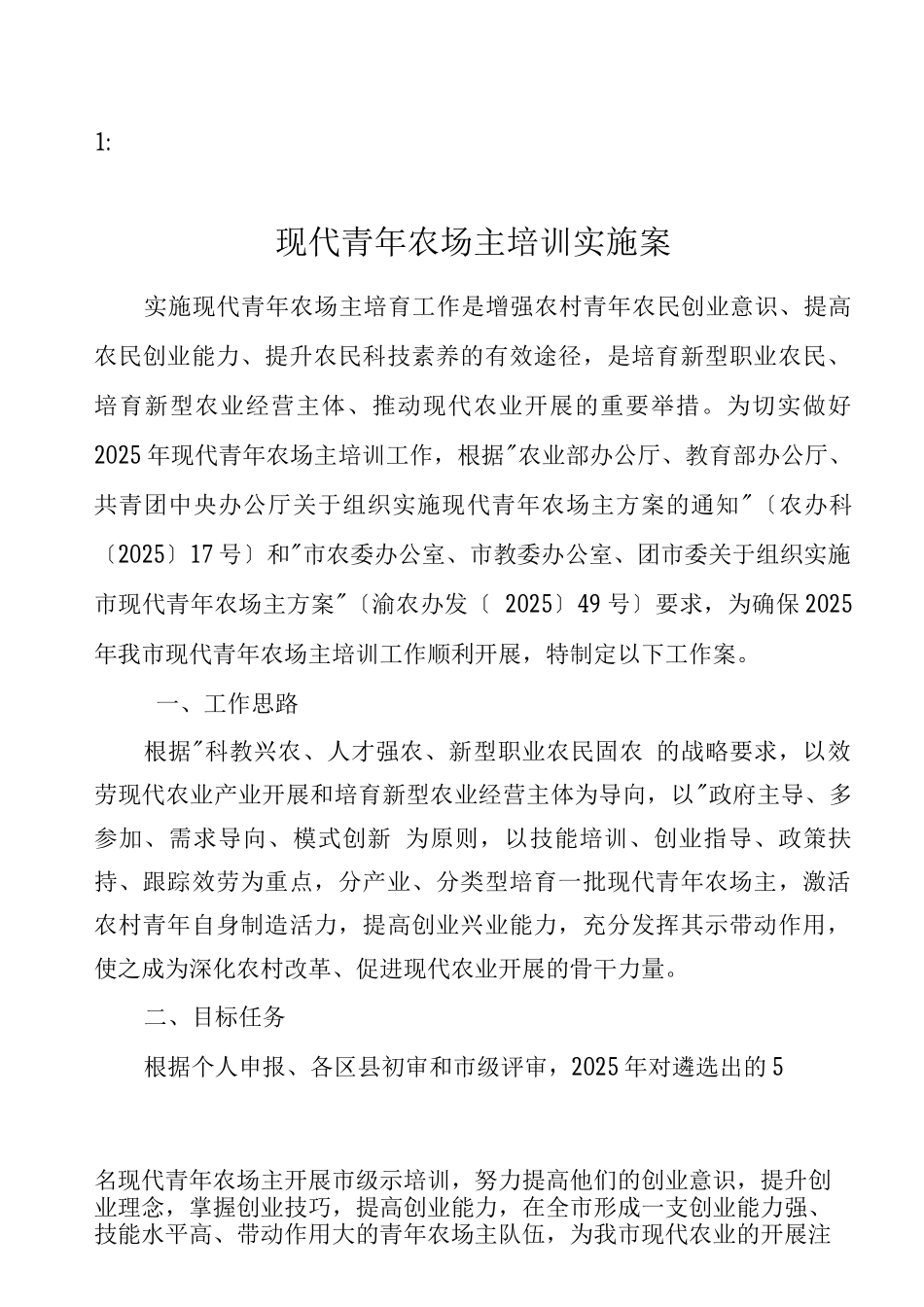 1:

现代青年农场主培训实施案

实施现代青年农场主培育工作是增强农村青年农民创业意识、提高农民创业能力、提升农民科技素养的有效途径，是培育新型职业农民、培育新型农业经营主体、推动现代农业开展的重要举措。为切实做好2025年现代青年农场主培训工作，根据"农业部办公厅、教育部办公厅、共青团中央办公厅关于组织实施现代青年农场主方案的通知"〔农办科〔2025〕17号〕和"市农委办公室、市教委办公室、团市委关于组织实施市现代青年农场主方案"〔渝农办发〔 2025〕49号〕要求，为确保2025年我市现代青年农场主培训工作顺利开展，特制定以下工作案。

一、工作思路

根据"科教兴农、人才强农、新型职业农民固农 的战略要求，以效劳现代农业产业开展和培育新型农业经营主体为导向，以"政府主导、多参加、需求导向、模式创新 为原则，以技能培训、创业指导、政策扶持、跟踪效劳为重点，分产业、分类型培育一批现代青年农场主，激活农村青年自身制造活力，提高创业兴业能力，充分发挥其示带动作用，使之成为深化农村改革、促进现代农业开展的骨干力量。

二、目标任务

根据个人申报、各区县初审和市级评审，2025年对遴选出的5

名现代青年农场主开展市级示培训，努力提高他们的创业意识，提升创业理念，掌握创业技巧，提高创业能力，在全市形成一支创业能力强、技能水平高、带动作用大的青年农场主队伍，为我市现代农业的开展注